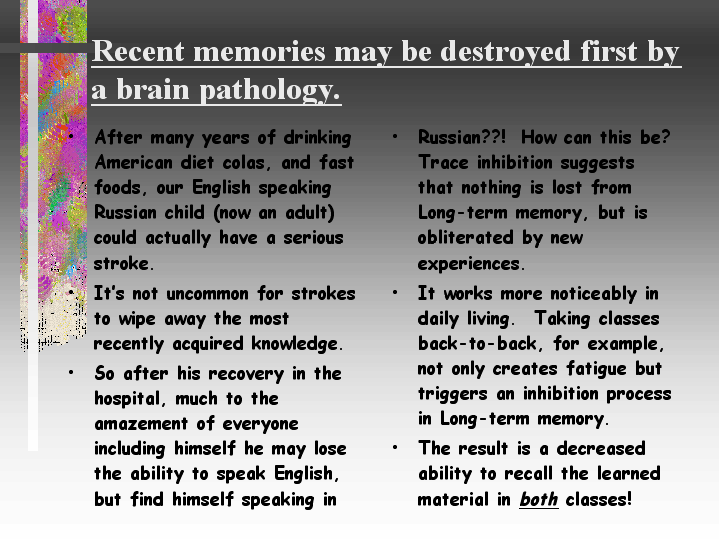 Recent memories may be destroyed first by a brain pathology.

• After many years of drinking American diet colas, and fast foods, our English speaking Russian child (now an adult) could actually have a serious stroke.
• It's not uncommon for strokes to wipe away the most recently acquired knowledge.
• So after his recovery in the hospital, much to the amazement of everyone including himself he may lose the ability to speak English, but find himself speaking in

• Russian??! How can this be? Trace inhibition suggests that nothing is lost from Long-term memory, but is obliterated by new experiences.
• It works more noticeably in daily living. Taking classes back-to-back, for example, not only creates fatigue but triggers an inhibition process in Long-term memory.
• The result is a decreased ability to recall the learned material in both classes!